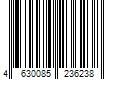 4 630085 236238